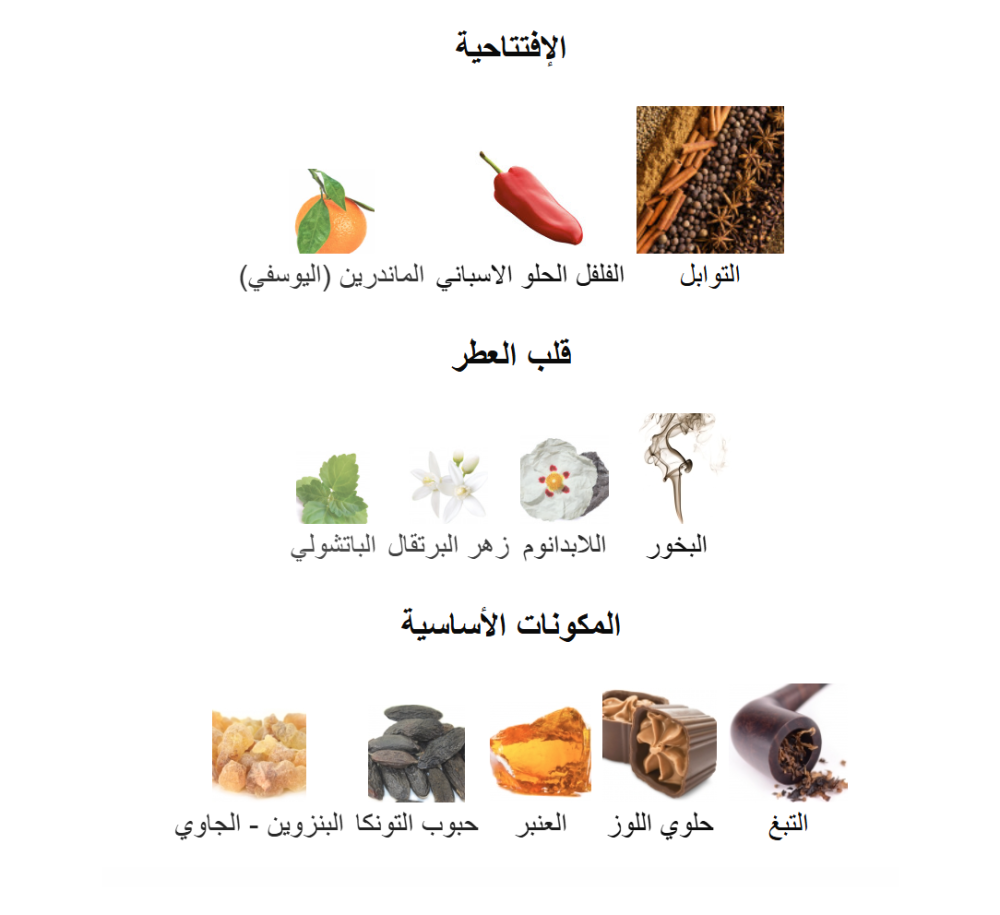 الإفتتاحية

التوابل

الفلفل الحلو الاسباني

الماندرين (اليوسفي)

قلب العطر

البخور

اللابدانوم

زهر البرتقال

الباتشولي

المكونات الأساسية

التبغ

حلوي اللوز

العنبر

حبوب التونكا

البنزوين - الجاوي